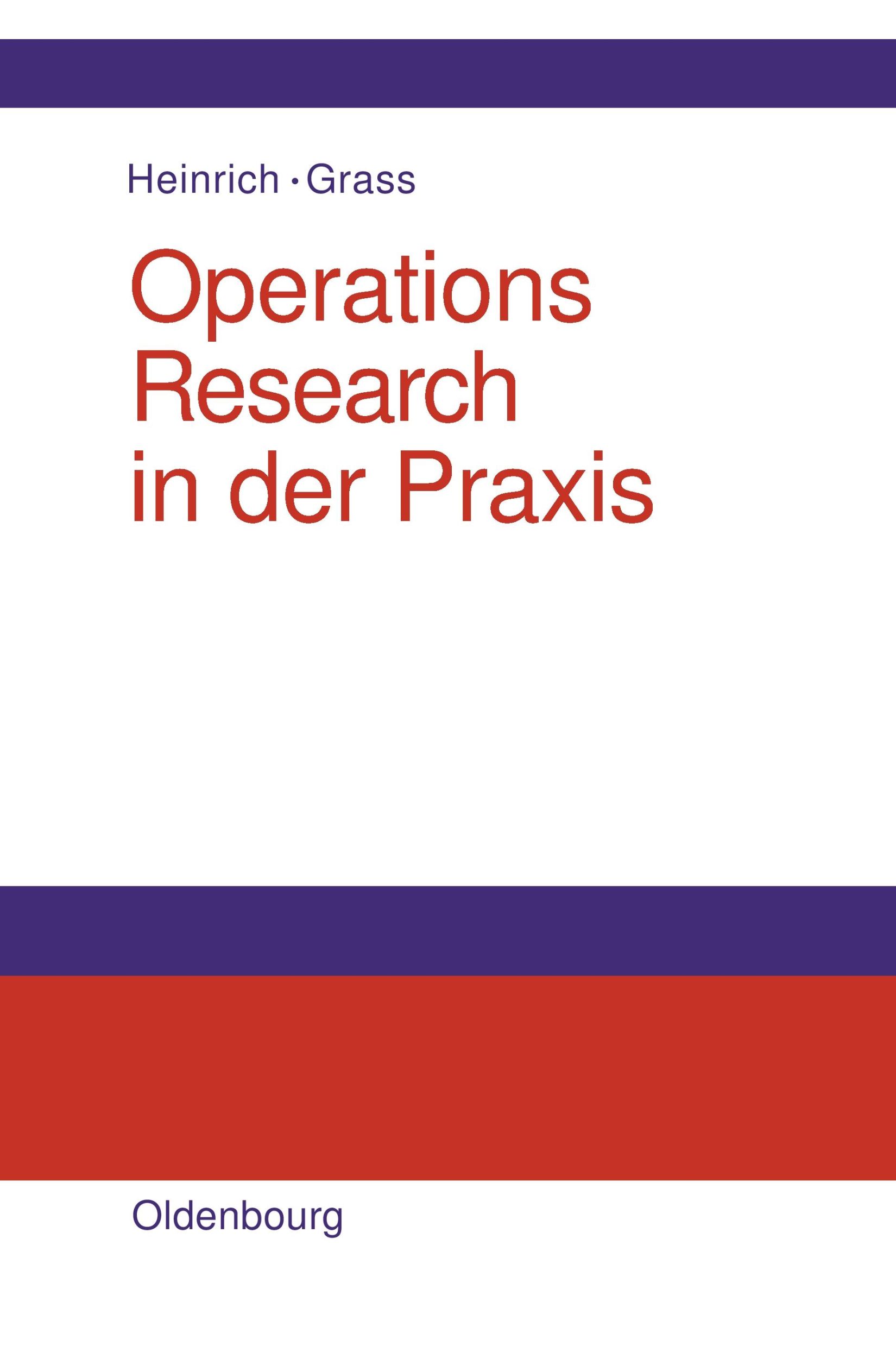 Heinrich · Grass

Operations Research in der Praxis

Oldenbourg